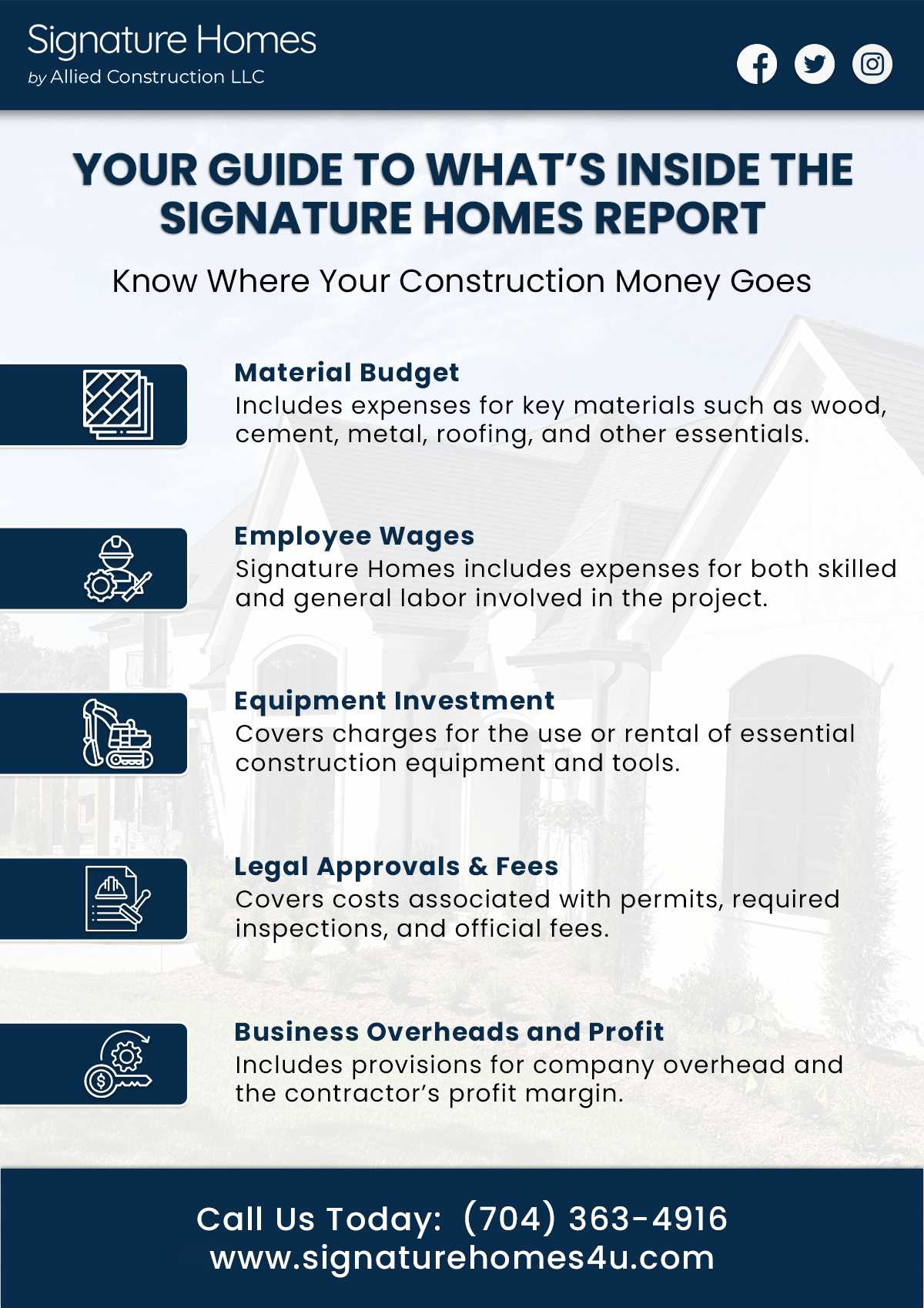 Signature Homes
by Allied Construction LLC

YOUR GUIDE TO WHAT'S INSIDE THE SIGNATURE HOMES REPORT

Know Where Your Construction Money Goes

Material Budget
Includes expenses for key materials such as wood, cement, metal, roofing, and other essentials.

Employee Wages
Signature Homes includes expenses for both skilled and general labor involved in the project.

Equipment Investment
Covers charges for the use or rental of essential construction equipment and tools.

Legal Approvals & Fees
Covers costs associated with permits, required inspections, and official fees.

Business Overheads and Profit
Includes provisions for company overhead and the contractor's profit margin.

Call Us Today: (704) 363-4916
www.signaturehomes4u.com